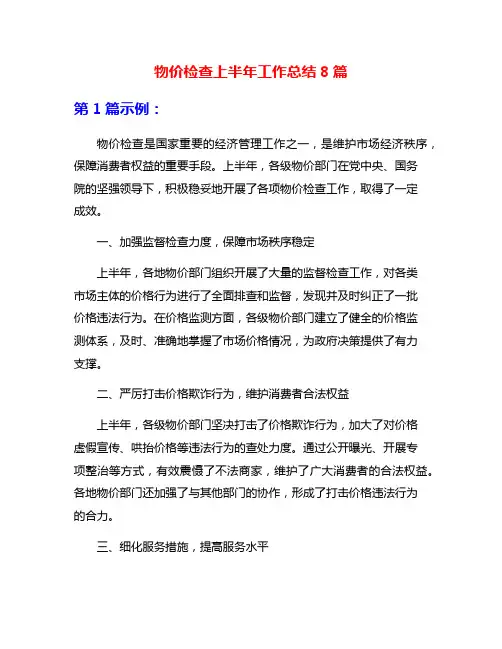 物价检查上半年工作总结 8 篇

第 1 篇示例：

物价检查是国家重要的经济管理工作之一，是维护市场经济秩序，保障消费者权益的重要手段。上半年，各级物价部门在党中央、国务院的坚强领导下，积极稳妥地开展了各项物价检查工作，取得了一定成效。

一、加强监督检查力度，保障市场秩序稳定

上半年，各地物价部门组织开展了大量的监督检查工作，对各类市场主体的价格行为进行了全面排查和监督，发现并及时纠正了一批价格违法行为。在价格监测方面，各级物价部门建立了健全的价格监测体系，及时、准确地掌握了市场价格情况，为政府决策提供了有力支撑。

二、严厉打击价格欺诈行为，维护消费者合法权益

上半年，各级物价部门坚决打击了价格欺诈行为，加大了对价格虚假宣传、哄抬价格等违法行为的查处力度。通过公开曝光、开展专项整治等方式，有效震慑了不法商家，维护了广大消费者的合法权益。各地物价部门还加强了与其他部门的协作，形成了打击价格违法行为的合力。

三、细化服务措施，提高服务水平